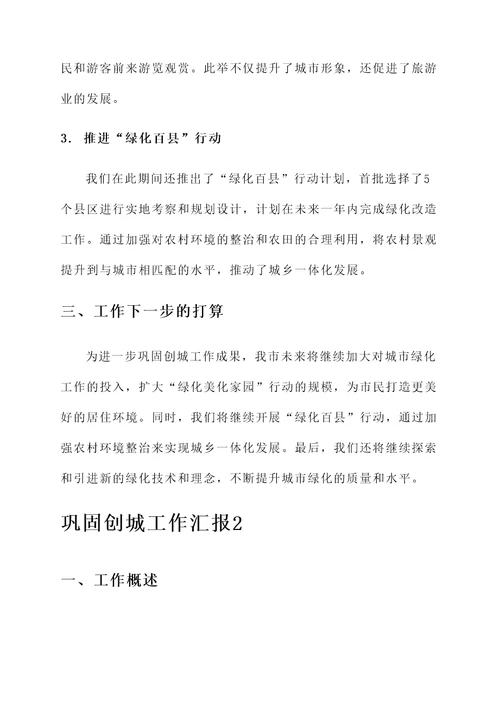 民和游客前来游览观赏。此举不仅提升了城市形象，还促进了旅游业的发展。

3. 推进“绿化百县”行动

我们在此期间还推出了“绿化百县”行动计划，首批选择了5个县区进行实地考察和规划设计，计划在未来一年内完成绿化改造工作。通过加强对农村环境的整治和农田的合理利用，将农村景观提升到与城市相匹配的水平，推动了城乡一体化发展。

三、工作下一步的打算

为进一步巩固创城工作成果，我市未来将继续加大对城市绿化工作的投入，扩大“绿化美化家园”行动的规模，为市民打造更美好的居住环境。同时，我们将继续开展“绿化百县”行动，通过加强农村环境整治来实现城乡一体化发展。最后，我们还将继续探索和引进新的绿化技术和理念，不断提升城市绿化的质量和水平。

巩固创城工作汇报2

一、工作概述